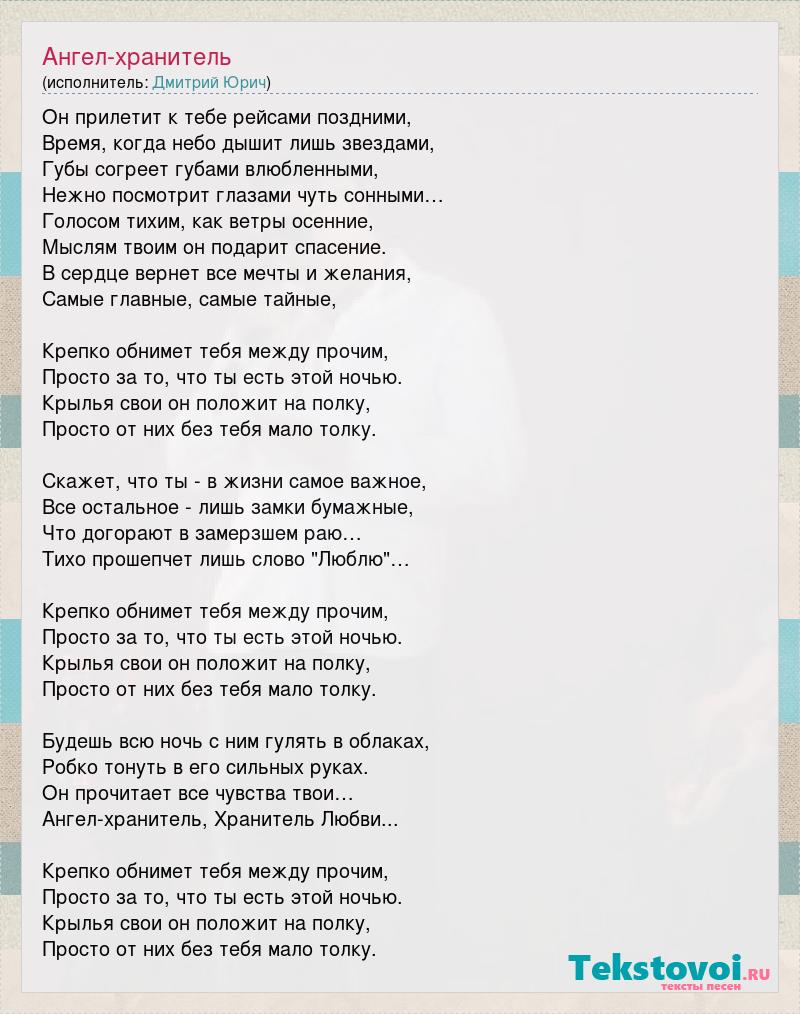 Ангел-хранитель
(исполнитель: Дмитрий Юрич)

Он прилетит к тебе рейсами поздними,
Время, когда небо дышит лишь звездами,
Губы согреет губами влюбленными,
Нежно посмотрит глазами чуть сонными…
Голосом тихим, как ветры осенние,
Мыслям твоим он подарит спасение.
В сердце вернет все мечты и желания,
Самые главные, самые тайные,

Крепко обнимет тебя между прочим,
Просто за то, что ты есть этой ночью.
Крылья свои он положит на полку,
Просто от них без тебя мало толку.

Скажет, что ты - в жизни самое важное,
Все остальное - лишь замки бумажные,
Что догорают в замерзшем раю…
Тихо прошепчет лишь слово "Люблю"…

Крепко обнимет тебя между прочим,
Просто за то, что ты есть этой ночью.
Крылья свои он положит на полку,
Просто от них без тебя мало толку.

Будешь всю ночь с ним гулять в облаках,
Робко тонуть в его сильных руках.
Он прочитает все чувства твои…
Ангел-хранитель, Хранитель Любви...

Крепко обнимет тебя между прочим,
Просто за то, что ты есть этой ночью.
Крылья свои он положит на полку,
Просто от них без тебя мало толку.

Tekstovoi.ru
тексты песен